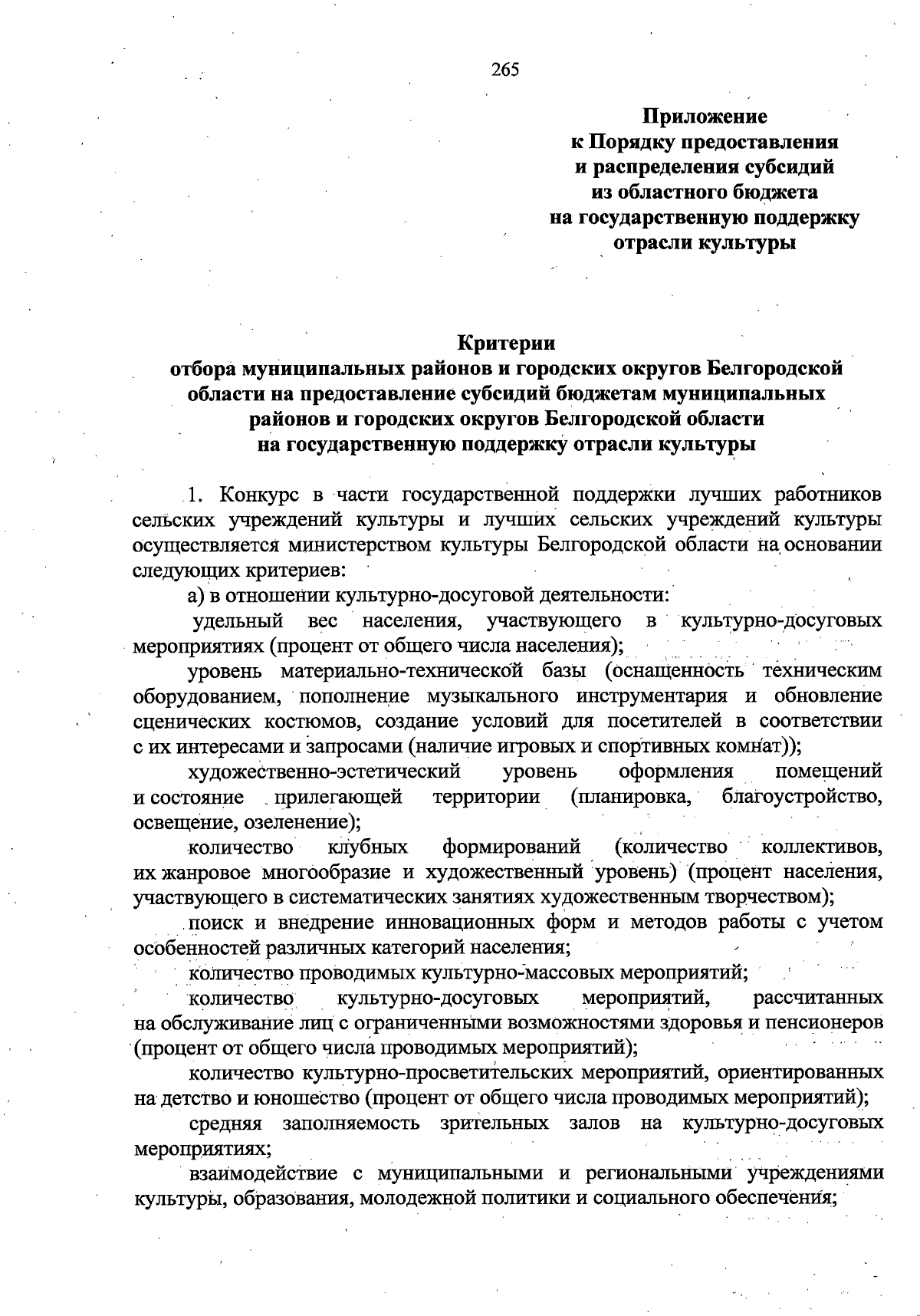 265

Приложение
к Порядку предоставления
и распределения субсидий
из областного бюджета
на государственную поддержку
отрасли культуры

Критерии
отбора муниципальных районов и городских округов Белгородской области на предоставление субсидий бюджетам муниципальных районов и городских округов Белгородской области
на государственную поддержку отрасли культуры

1. Конкурс в части государственной поддержки лучших работников сельских учреждений культуры и лучших сельских учреждений культуры осуществляется министерством культуры Белгородской области на основании следующих критериев:

а) в отношении культурно-досуговой деятельности:

удельный вес населения, участвующего в культурно-досуговых мероприятиях (процент от общего числа населения);

уровень материально-технической базы (оснащенность техническим оборудованием, пополнение музыкального инструментария и обновление сценических костюмов, создание условий для посетителей в соответствии с их интересами и запросами (наличие игровых и спортивных комнат));

художественно-эстетический уровень оформления помещений и состояние прилегающей территории (планировка, благоустройство, освещение, озеленение);

количество клубных формирований (количество коллективов, их жанровое многообразие и художественный уровень) (процент населения, участвующего в систематических занятиях художественным творчеством);

поиск и внедрение инновационных форм и методов работы с учетом особенностей различных категорий населения;

количество проводимых культурно-массовых мероприятий;

количество культурно-досуговых мероприятий, рассчитанных на обслуживание лиц с ограниченными возможностями здоровья и пенсионеров (процент от общего числа проводимых мероприятий);

количество культурно-просветительских мероприятий, ориентированных на детство и юношество (процент от общего числа проводимых мероприятий);

средняя заполняемость зрительных залов на культурно-досуговых мероприятиях;

взаимодействие с муниципальными и региональными учреждениями культуры, образования, молодежной политики и социального обеспечения;